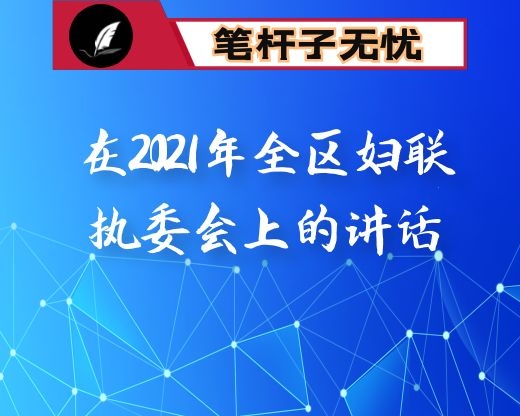 笔杆子无忧

在2021年全区妇联执委会上的讲话